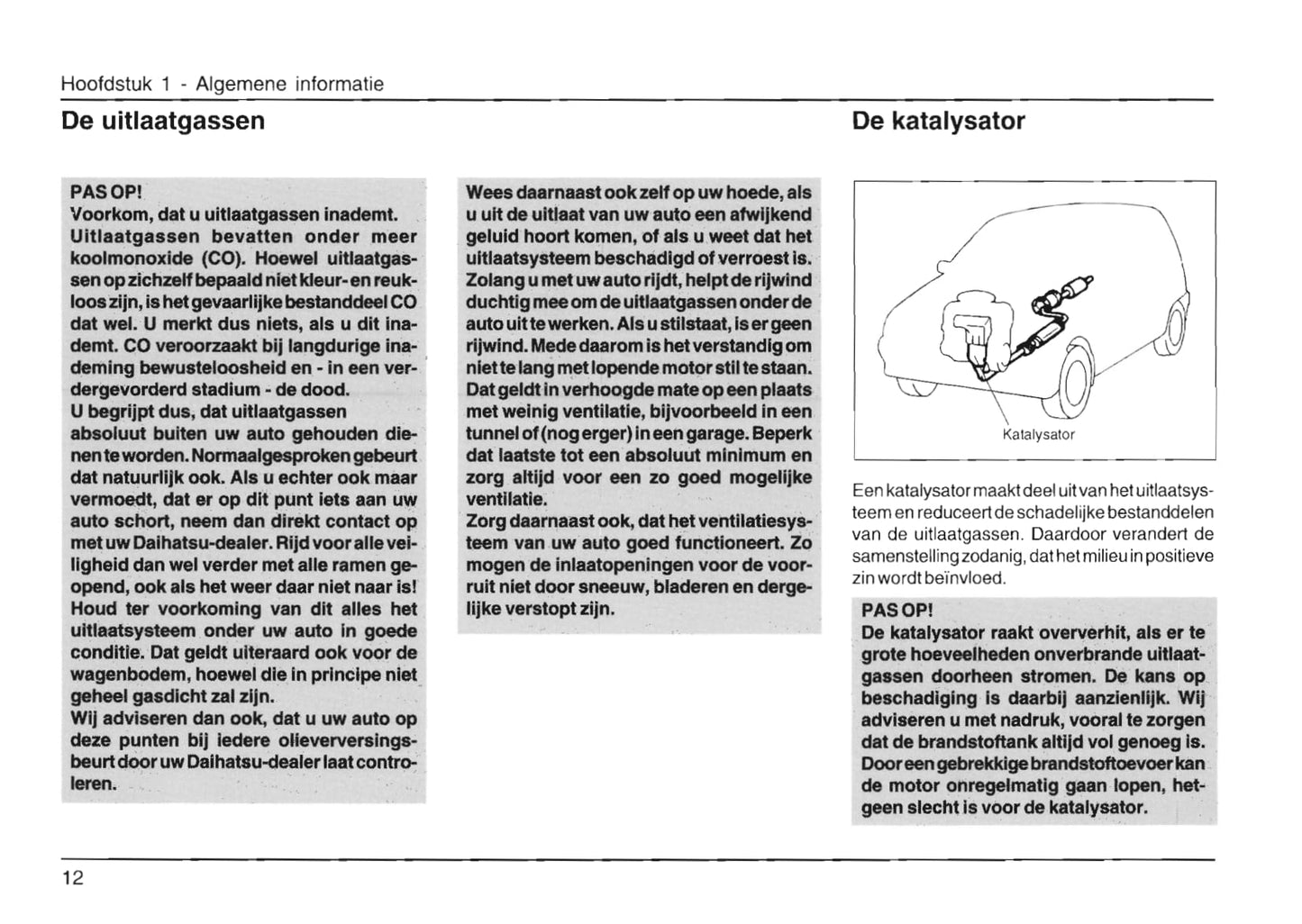 Hoofdstuk 1 - Algemene informatie

De uitlaatgassen

PAS OP!
Voorkom, dat u uitlaatgassen inademt. Uitlaatgassen bevatten onder meer koolmonoxide (CO). Hoewel uitlaatgassen op zichzelf bepaald niet kleur- en reukloos zijn, is het gevaarlijke bestanddeel CO dat wel. U merkt dus niets, als u dit inademt. CO veroorzaakt bij langdurige inademing bewusteloosheid en - in een verdergevorderd stadium - de dood.
U begrijpt dus, dat uitlaatgassen absoluut buiten uw auto gehouden dienen te worden. Normaalgesproken gebeurt dat natuurlijk ook. Als u echter ook maar vermoedt, dat er op dit punt iets aan uw auto schort, neem dan direkt contact op met uw Daihatsu-dealer. Rijd voor alle veiligheid dan wel verder met alle ramen geopend, ook als het weer daar niet naar is! Houd ter voorkoming van dit alles het uitlaatsysteem onder uw auto in goede conditie. Dat geldt uiteraard ook voor de wagenbodem, hoewel die in principe niet geheel gasdicht zal zijn.
Wij adviseren dan ook, dat u uw auto op deze punten bij iedere olieverversingsbeurt door uw Daihatsu-dealer laat controleren.

Wees daarnaast ook zelf op uw hoede, als u uit de uitlaat van uw auto een afwijkend geluid hoort komen, of als u weet dat het uitlaatsysteem beschadigd of verroest is. Zolang u met uw auto rijdt, helpt de rijwind duchtig mee om de uitlaatgassen onder de auto uit te werken. Als u stilstaat, is er geen rijwind. Mede daarom is het verstandig om niet te lang met lopende motor stil te staan. Dat geldt in verhoogde mate op een plaats met weinig ventilatie, bijvoorbeeld in een tunnel of (nog erger) in een garage. Beperk dat laatste tot een absoluut minimum en zorg altijd voor een zo goed mogelijke ventilatie.
Zorg daarnaast ook, dat het ventilatiesysteem van uw auto goed functioneert. Zo mogen de inlaatopeningen voor de voorruit niet door sneeuw, bladeren en dergelijke verstopt zijn.

De katalysator

Katalysator

Een katalysator maakt deel uit van het uitlaatsysteem en reduceert de schadelijke bestanddelen van de uitlaatgassen. Daardoor verandert de samenstelling zodanig, dat het milieu in positieve zin wordt beïnvloed.

PAS OP!
De katalysator raakt oververhit, als er te grote hoeveelheden onverbrande uitlaatgassen doorheen stromen. De kans op beschadiging is daarbij aanzienlijk. Wij adviseren u met nadruk, vooral te zorgen dat de brandstoftank altijd vol genoeg is. Door een gebrekkige brandstoftoevoer kan de motor onregelmatig gaan lopen, hetgeen slecht is voor de katalysator.

12